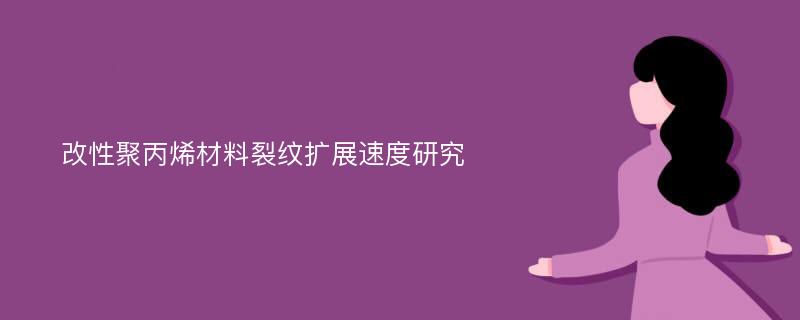 改性聚丙烯材料裂纹扩展速度研究